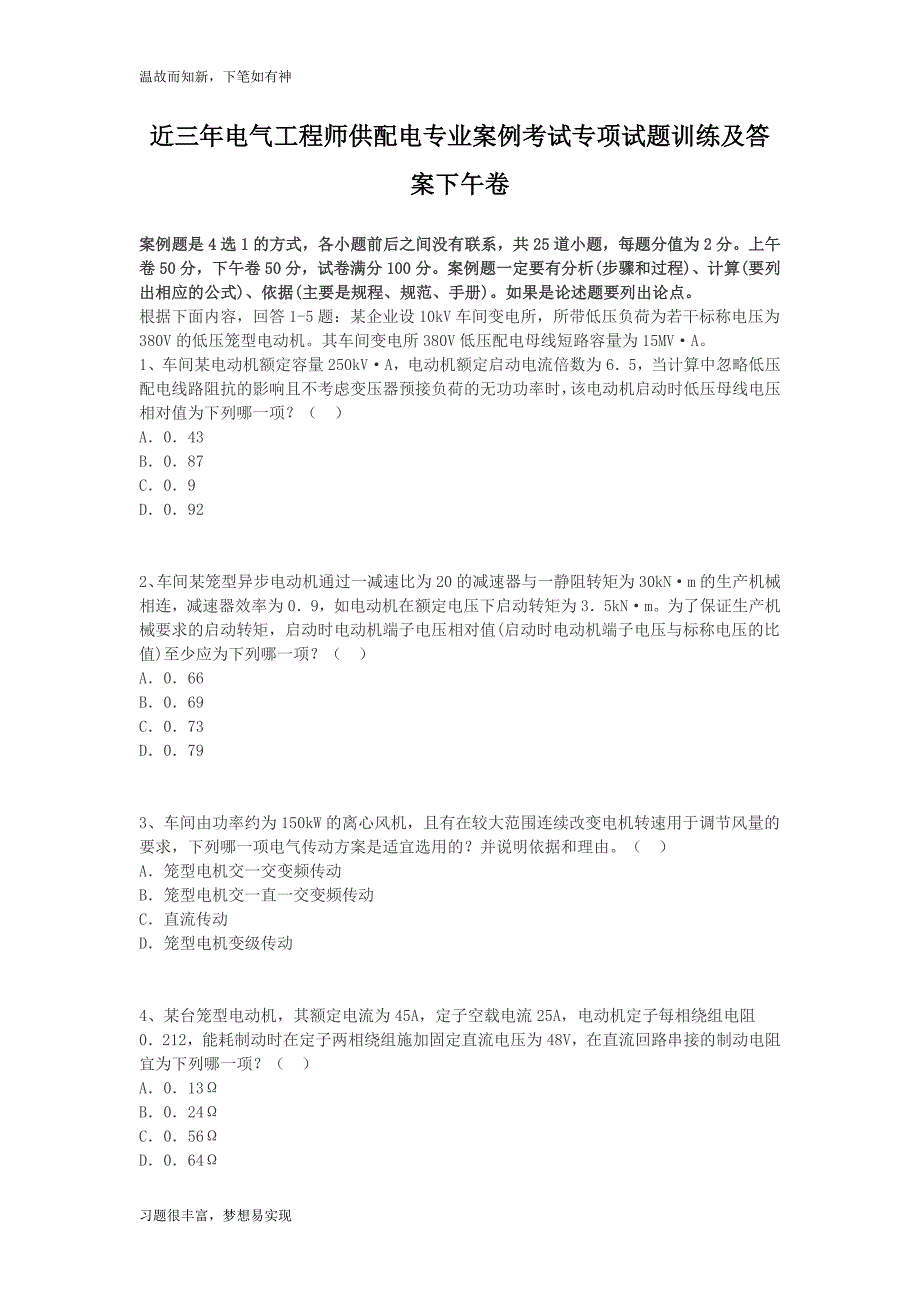 温故而知新，下笔如有神

近三年电气工程师供配电专业案例考试专项试题训练及答案下午卷

案例题是4选1的方式，各小题前后之间没有联系，共25道小题，每题分值为2分。上午卷50分，下午卷50分，试卷满分100分。案例题一定要有分析(步骤和过程)、计算(要列出相应的公式)、依据(主要是规程、规范、手册)。如果是论述题要列出论点。
根据下面内容，回答1-5题：某企业设10kV车间变电所，所带低压负荷为若干标称电压为380V的低压笼型电动机。其车间变电所380V低压配电母线短路容量为15MV·A。
1、车间某电动机额定容量250kV·A，电动机额定启动电流倍数为6．5，当计算中忽略低压配电线路阻抗的影响且不考虑变压器预接负荷的无功功率时，该电动机启动时低压母线电压相对值为下列哪一项？（　）
A．0．43
B．0．87
C．0．9
D．0．92

2、车间某笼型异步电动机通过一减速比为20的减速器与一静阻转矩为30kN·m的生产机械相连，减速器效率为0．9，如电动机在额定电压下启动转矩为3．5kN·m。为了保证生产机械要求的启动转矩，启动时电动机端子电压相对值(启动时电动机端子电压与标称电压的比值)至少应为下列哪一项？（　）
A．0．66
B．0．69
C．0．73
D．0．79

3、车间由功率约为150kW的离心风机，且有在较大范围连续改变电机转速用于调节风量的要求，下列哪一项电气传动方案是适宜选用的？并说明依据和理由。（　）
A．笼型电机交一交变频传动
B．笼型电机交一直一交变频传动
C．直流传动
D．笼型电机变级传动

4、某台笼型电动机，其额定电流为45A，定子空载电流25A，电动机定子每相绕组电阻0．212，能耗制动时在定子两相绕组施加固定直流电压为48V，在直流回路串接的制动电阻宜为下列哪一项？（　）
A．0．13Ω
B．0．24Ω
C．0．56Ω
D．0．64Ω

习题很丰富，梦想易实现